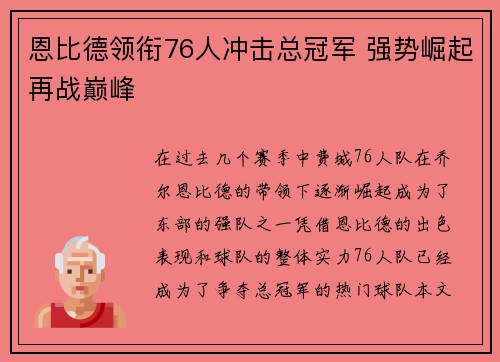 恩比德领衔76人冲击总冠军 强势崛起再战巅峰

在过去几个赛季中费城76人队在乔尔恩比德的带领下逐渐崛起成为了东部的强队之一凭借恩比德的出色表现和球队的整体实力76人队已经成为了争夺总冠军的热门球队本文